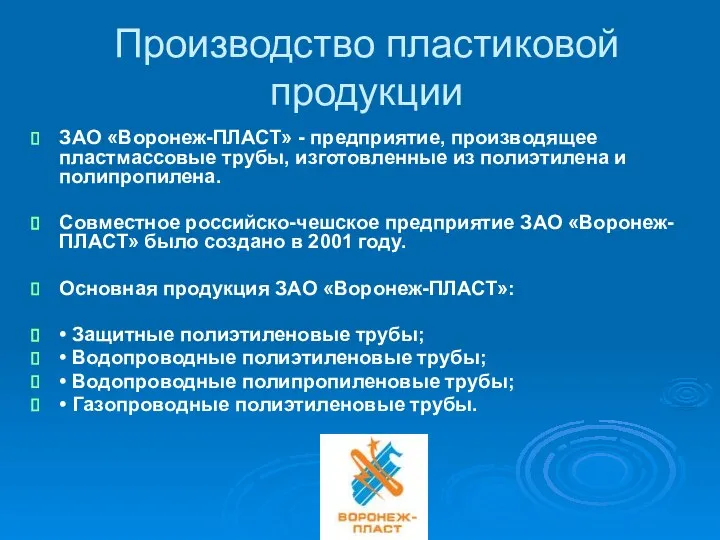 Производство пластиковой продукции

ЗАО «Воронеж-ПЛАСТ» - предприятие, производящее пластмассовые трубы, изготовленные из полиэтилена и полипропилена.

Совместное российско-чешское предприятие ЗАО «Воронеж-ПЛАСТ» было создано в 2001 году.

Основная продукция ЗАО «Воронеж-ПЛАСТ»:

• Защитные полиэтиленовые трубы;
• Водопроводные полиэтиленовые трубы;
• Водопроводные полипропиленовые трубы;
• Газопроводные полиэтиленовые трубы.

ВОРОНЕЖ-ПЛАСТ